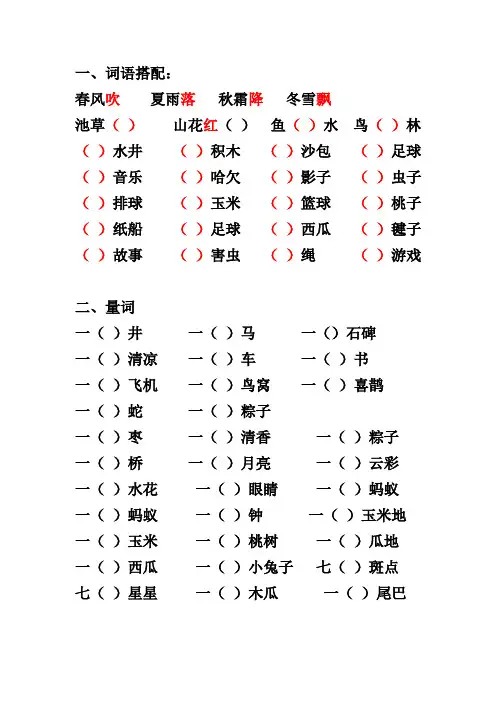 一、词语搭配：

春风吹　夏雨落　秋霜降　冬雪飘

池草（ ）　山花红（ ）　鱼（ ）水　鸟（ ）林

（ ）水井　（ ）积木　（ ）沙包　（ ）足球

（ ）音乐　（ ）哈欠　（ ）影子　（ ）虫子

（ ）排球　（ ）玉米　（ ）篮球　（ ）桃子

（ ）纸船　（ ）足球　（ ）西瓜　（ ）毽子

（ ）故事　（ ）害虫　（ ）绳　（ ）游戏

二、量词

一（ ）井　一（ ）马　一（）石碑

一（ ）清凉　一（ ）车　一（ ）书

一（ ）飞机　一（ ）鸟窝　一（ ）喜鹊

一（ ）蛇　一（ ）粽子

一（ ）枣　一（ ）清香　一（ ）粽子

一（ ）桥　一（ ）月亮　一（ ）云彩

一（ ）水花　一（ ）眼睛　一（ ）蚂蚁

一（ ）蚂蚁　一（ ）钟　一（ ）玉米地

一（ ）玉米　一（ ）桃树　一（ ）瓜地

一（ ）西瓜　一（ ）小兔子　七（ ）斑点

七（ ）星星　一（ ）木瓜　一（ ）尾巴